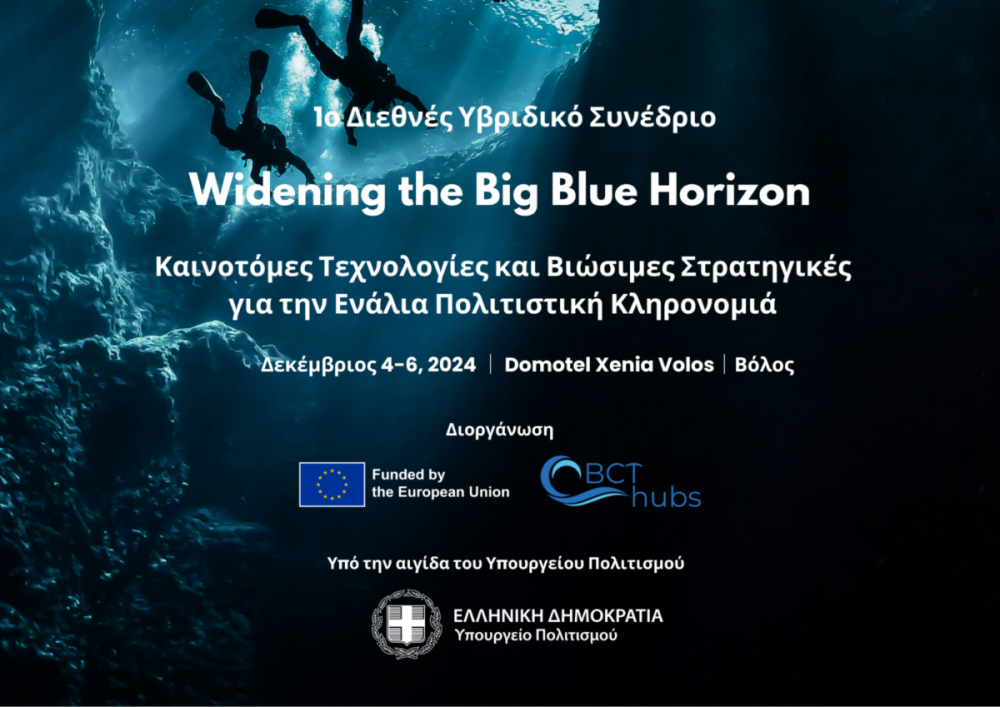 1ο Διεθνές Υβριδικό Συνέδριο

Widening the Big Blue Horizon

Καινοτόμες Τεχνολογίες και Βιώσιμες Στρατηγικές για την Ενάλια Πολιτιστική Κληρονομιά

Δεκέμβριος 4-6, 2024 | Domotel Xenia Volos | Βόλος

Διοργάνωση

Funded by the European Union

BCT hubs

Υπό την αιγίδα του Υπουργείου Πολιτισμού

ΕΛΛΗΝΙΚΗ ΔΗΜΟΚΡΑΤΙΑ
Υπουργείο Πολιτισμού